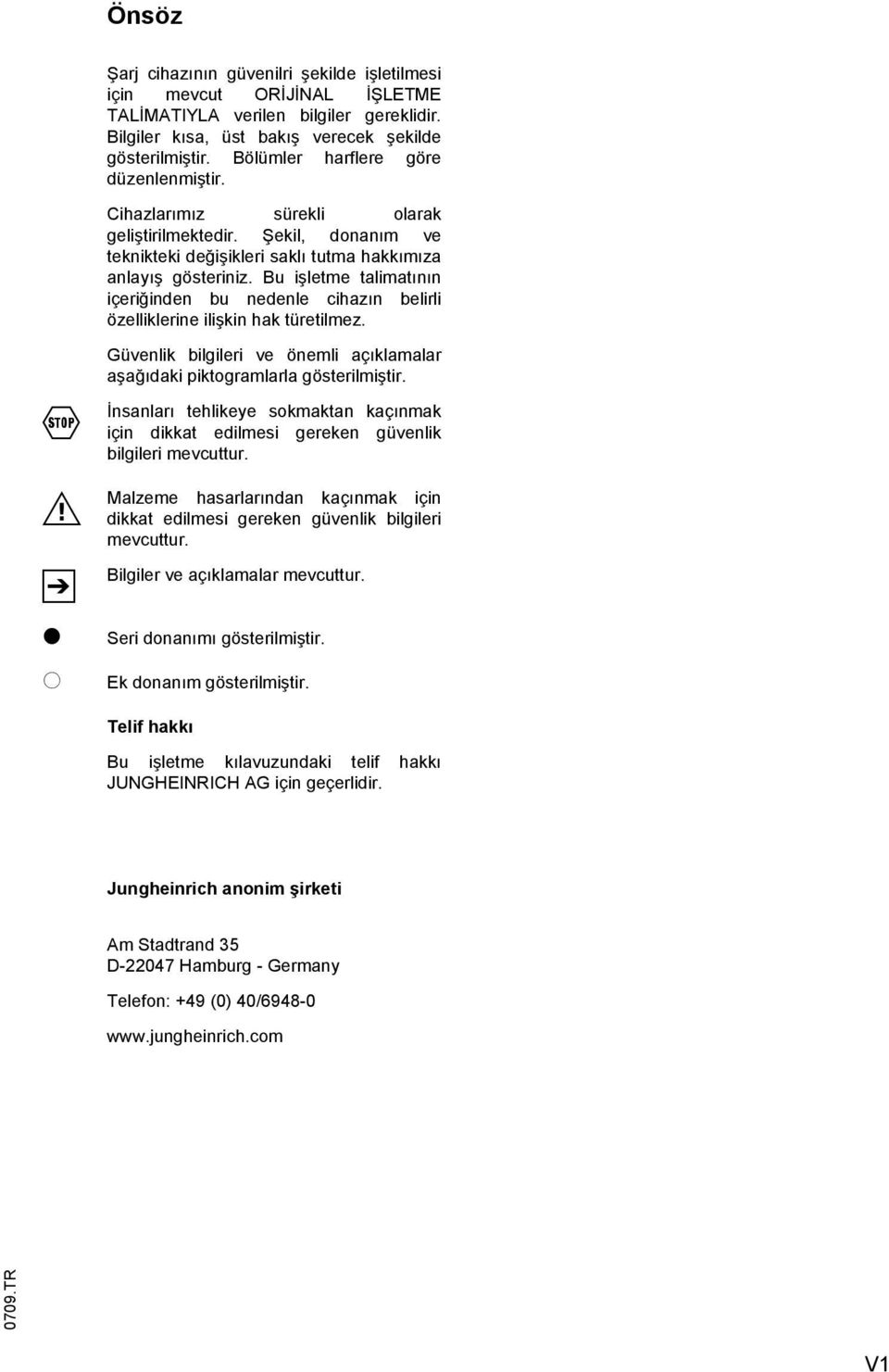 Önsöz

Şarj cihazının güvenilri şekilde işletilmesi için mevcut ORİJİNAL İŞLETME TALİMATIYLA verilen bilgiler gereklidir. Bilgiler kısa, üst bakış verecek şekilde gösterilmiştir. Bölümler harflere göre düzenlenmiştir.

Cihazlarımız sürekli olarak geliştirilmektedir. Şekil, donanım ve teknikteki değişikleri saklı tutma hakkımıza anlayış gösteriniz. Bu işletme talimatının içeriğinden bu nedenle cihazın belirli özelliklerine ilişkin hak türetilmez.

Güvenlik bilgileri ve önemli açıklamalar aşağıdaki piktogramlarla gösterilmiştir.

STOP

İnsanları tehlikeye sokmaktan kaçınmak için dikkat edilmesi gereken güvenlik bilgileri mevcuttur.

Malzeme hasarlarından kaçınmak için dikkat edilmesi gereken güvenlik bilgileri mevcuttur.

Bilgiler ve açıklamalar mevcuttur.

Seri donanımı gösterilmiştir.

Ek donanım gösterilmiştir.

Telif hakkı

Bu işletme kılavuzundaki telif hakkı JUNGHEINRICH AG için geçerlidir.

Jungheinrich anonim şirketi

Am Stadtrand 35
D-22047 Hamburg - Germany

Telefon: +49 (0) 40/6948-0

www.jungheinrich.com

0709.TR

V1